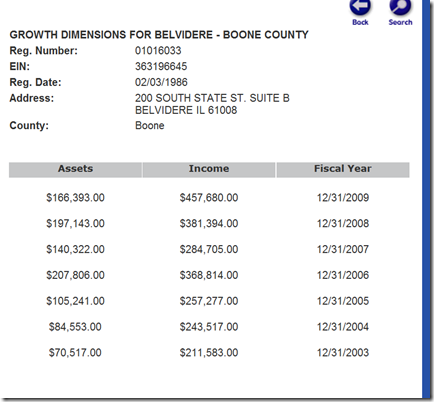 Back Search

GROWTH DIMENSIONS FOR BELVIDERE - BOONE COUNTY

Reg. Number: 01016033
EIN: 363196645
Reg. Date: 02/03/1986
Address: 200 SOUTH STATE ST. SUITE B
BELVIDERE IL 61008
County: Boone

| Assets | Income | Fiscal Year |
|---|---|---|
| \$166,393.00 | \$457,680.00 | 12/31/2009 |
| \$197,143.00 | \$381,394.00 | 12/31/2008 |
| \$140,322.00 | \$284,705.00 | 12/31/2007 |
| \$207,806.00 | \$368,814.00 | 12/31/2006 |
| \$105,241.00 | \$257,277.00 | 12/31/2005 |
| \$84,553.00 | \$243,517.00 | 12/31/2004 |
| \$70,517.00 | \$211,583.00 | 12/31/2003 |